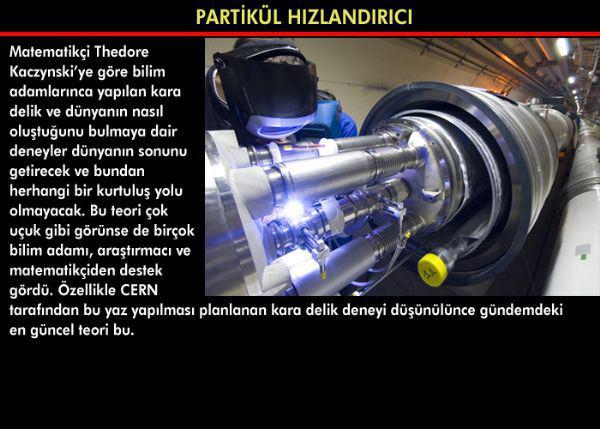 PARTİKÜL HIZLANDIRICI

Matematikçi Thedore Kaczynski'ye göre bilim adamlarınca yapılan kara delik ve dünyanın nasıl oluştuğunu bulmaya dair deneyler dünyanın sonunu getirecek ve bundan herhangi bir kurtuluş yolu olmayacak. Bu teori çok uçuk gibi görünse de birçok bilim adamı, araştırmacı ve matematikçiden destek gördü. Özellikle CERN tarafından bu yaz yapılması planlanan kara delik deneyi düşünülünce gündemdeki en güncel teori bu.